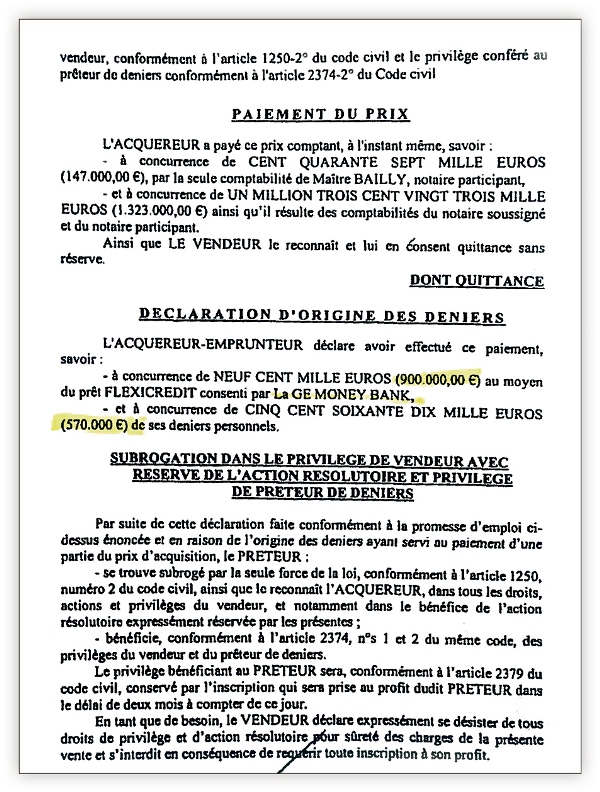 vendeur, conformément à l'article 1250-2° du code civil et le privilège conféré au prêteur de deniers conformément à l'article 2374-2° du Code civil

PAIEMENT DU PRIX

L'ACQUEREUR a payé ce prix comptant, à l'instant même, savoir :
- à concurrence de CENT QUARANTE SEPT MILLE EUROS (147.000,00 €), par la seule comptabilité de Maître BAILLY, notaire participant,
- et à concurrence de UN MILLION TROIS CENT VINGT TROIS MILLE EUROS (1.323.000,00 €) ainsi qu'il résulte des comptabilités du notaire soussigné et du notaire participant.

Ainsi que LE VENDEUR le reconnaît et lui en consent quittance sans réserve.

DONT QUITTANCE

DECLARATION D'ORIGINE DES DENIERS

L'ACQUEREUR-EMPRUNTEUR déclare avoir effectué ce paiement, savoir :
- à concurrence de NEUF CENT MILLE EUROS (900.000,00 €) au moyen du prêt FLEXICREDIT consenti par La GE MONEY BANK,
- et à concurrence de CINQ CENT SOIXANTE DIX MILLE EUROS (570.000 €) de ses deniers personnels.

SUBROGATION DANS LE PRIVILEGE DE VENDEUR AVEC RESERVE DE L'ACTION RESOLUTOIRE ET PRIVILEGE DE PRETEUR DE DENIERS

Par suite de cette déclaration faite conformément à la promesse d'emploi ci-dessus énoncée et en raison de l'origine des deniers ayant servi au paiement d'une partie du prix d'acquisition, le PRETEUR :
- se trouve subrogé par la seule force de la loi, conformément à l'article 1250, numéro 2 du code civil, ainsi que le reconnaît l'ACQUEREUR, dans tous les droits, actions et privilèges du vendeur, et notamment dans le bénéfice de l'action résolutoire expressément réservée par les présentes ;
- bénéficie, conformément à l'article 2374, n°s 1 et 2 du même code, des privilèges du vendeur et du prêteur de deniers.

Le privilège bénéficiant au PRETEUR sera, conformément à l'article 2379 du code civil, conservé par l'inscription qui sera prise au profit dudit PRETEUR dans le délai de deux mois à compter de ce jour.

En tant que de besoin, le VENDEUR déclare expressément se désister de tous droits de privilège et d'action résolutoire pour sûreté des charges de la présente vente et s'interdit en conséquence de requérir toute inscription à son profit.